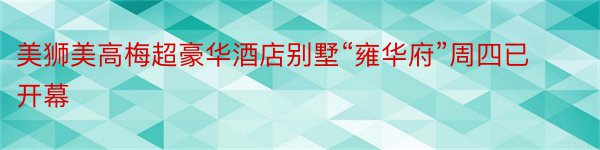 美狮美高梅超豪华酒店别墅“雍华府”周四已开幕